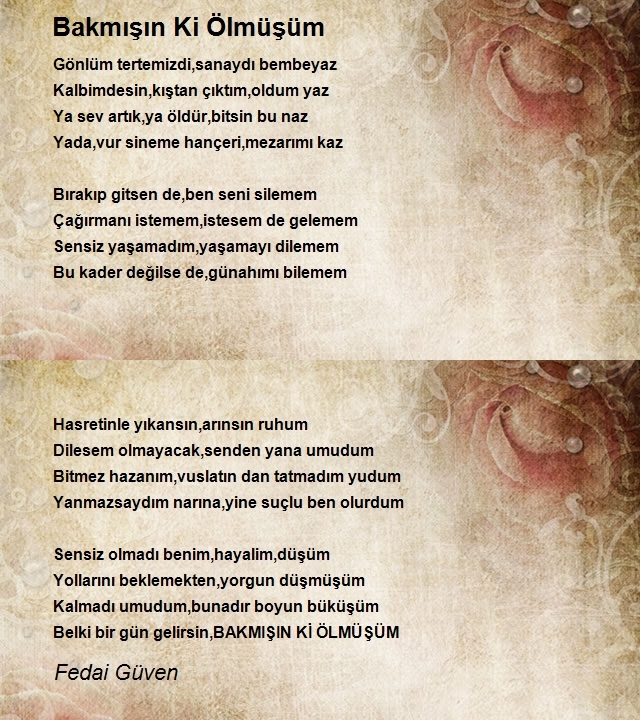 Bakmışın Ki Ölmüşüm

Gönlüm tertemizdi,sanaydı bembeyaz
Kalbimdesin,kıştan çıktım,oldum yaz
Ya sev artık,ya öldür,bitsin bu naz
Yada,vur sineme hançeri,mezarımı kaz

Bırakıp gitsen de,ben seni silemem
Çağırmanı istemem,istesem de gelemem
Sensiz yaşamadım,yaşamayı dilemem
Bu kader değilse de,günahımı bilemem

Hasretinle yıkansın,arınsın ruhum
Dilesem olmayacak,senden yana umudum
Bitmez hazanım,vuslatın dan tatmadım yudum
Yanmazsaydım narına,yine suçlu ben olurdum

Sensiz olmadı benim,hayalim,düşüm
Yollarını beklemekten,yorgun düşmüşüm
Kalmadı umudum,bunadır boyun büküşüm
Belki bir gün gelirsin,BAKMIŞIN Kİ ÖLMÜŞÜM

Fedai Güven